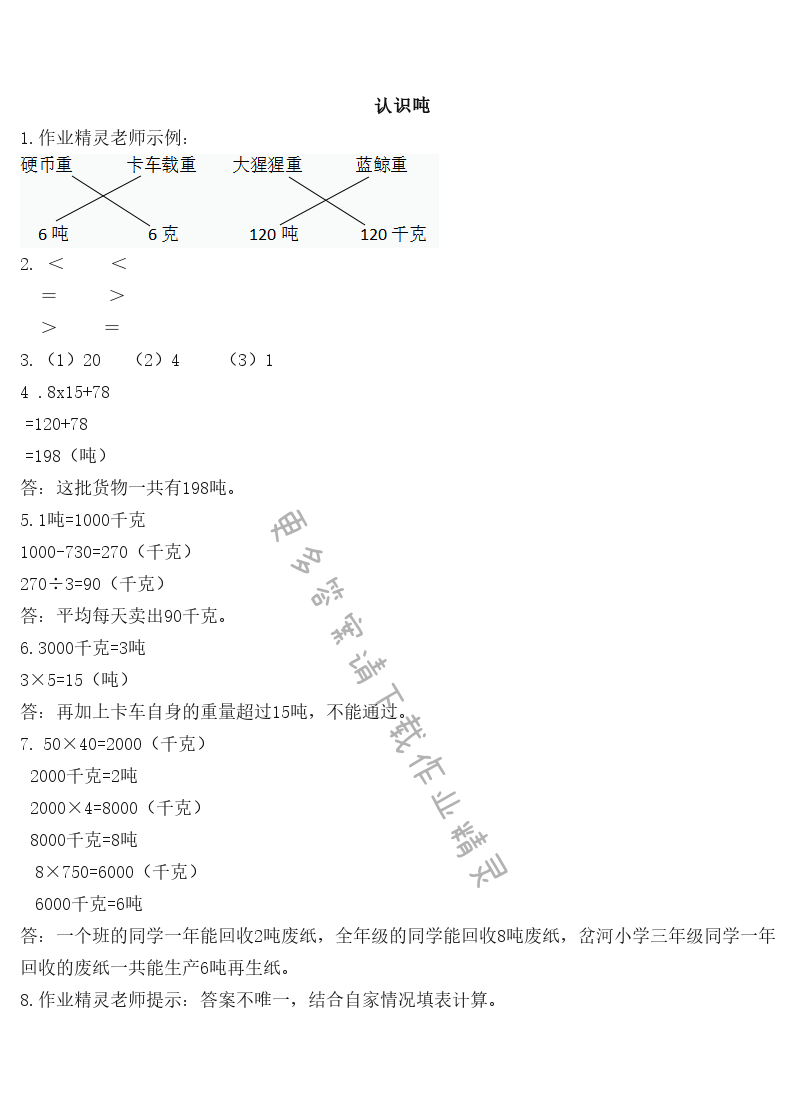 认识吨

1.作业精灵老师示例：

硬币重 卡车载重 大猩猩重 蓝鲸重

6吨 6克 120吨 120千克

2. ＜ ＜

＝ ＞

＞ ＝

3.（1）20 （2）4 （3）1

4 .8x15+78

=120+78

=198（吨）

答：这批货物一共有198吨。

5.1吨=1000千克

1000-730=270（千克）

270÷3=90（千克）

答：平均每天卖出90千克。

6.3000千克=3吨

3×5=15（吨）

答：再加上卡车自身的重量超过15吨，不能通过。

7. 50×40=2000（千克）

2000千克=2吨

2000×4=8000（千克）

8000千克=8吨

8×750=6000（千克）

6000千克=6吨

答：一个班的同学一年能回收2吨废纸，全年级的同学能回收8吨废纸，岔河小学三年级同学一年回收的废纸一共能生产6吨再生纸。

8.作业精灵老师提示：答案不唯一，结合自家情况填表计算。

更多答案请下载作业精灵